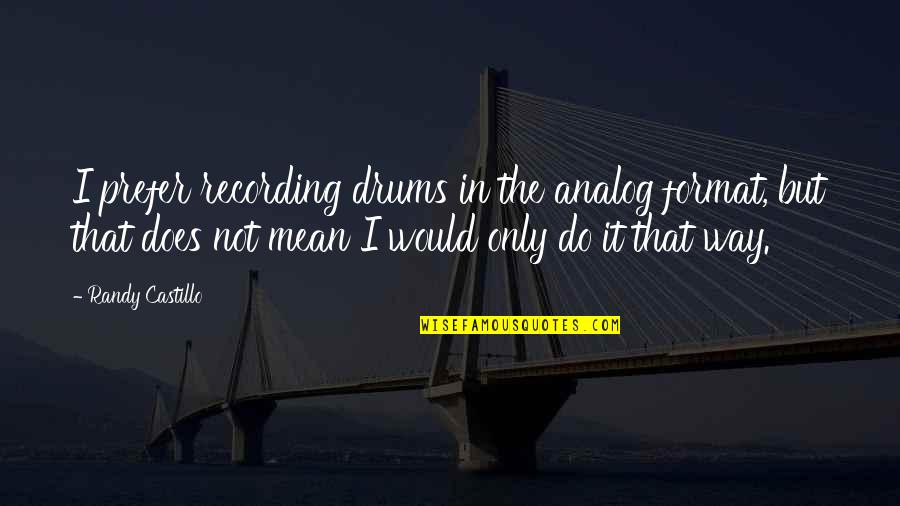 I prefer recording drums in the analog format, but that does not mean I would only do it that way.

- Randy Castillo

WISEFAMOUSQUOTES.COM